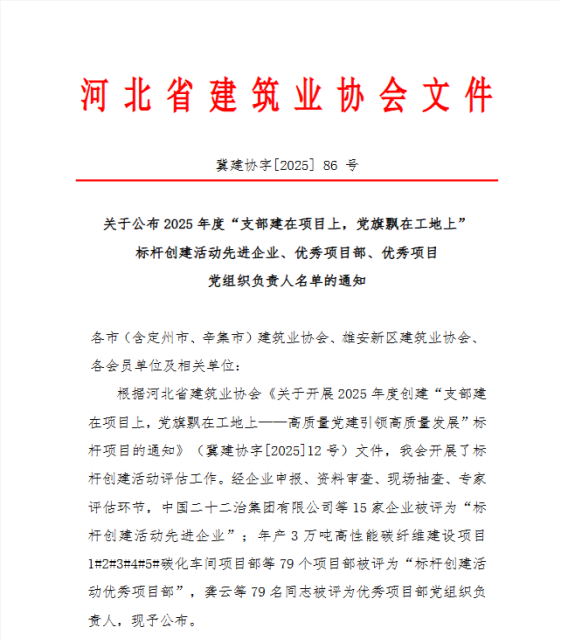 河北省建筑业协会文件

冀建协字[2025] 86 号

关于公布 2025 年度“支部建在项目上，党旗飘在工地上”标杆创建活动先进企业、优秀项目部、优秀项目党组织负责人名单的通知

各市（含定州市、辛集市）建筑业协会、雄安新区建筑业协会、各会员单位及相关单位：

根据河北省建筑业协会《关于开展 2025 年度创建“支部建在项目上，党旗飘在工地上——高质量党建引领高质量发展”标杆项目的通知》（冀建协字[2025]12 号）文件，我会开展了标杆创建活动评估工作。经企业申报、资料审查、现场抽查、专家评估环节，中国二十二冶集团有限公司等 15 家企业被评为“标杆创建活动先进企业”；年产 3 万吨高性能碳纤维建设项目 1#2#3#4#5#碳化车间项目部等 79 个项目部被评为“标杆创建活动优秀项目部”，龚云等 79 名同志被评为优秀项目部党组织负责人，现予公布。